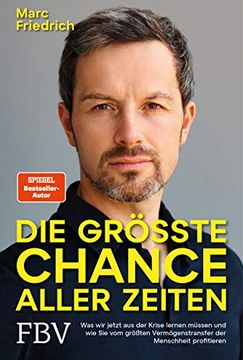 Marc Friedrich

SPIEGEL Bestseller-Autor

DIE GRÖSSTE CHANCE ALLER ZEITEN

FBV

Was wir jetzt aus der Krise lernen müssen und wie Sie vom größten Vermögenstransfer der Menschheit profitieren